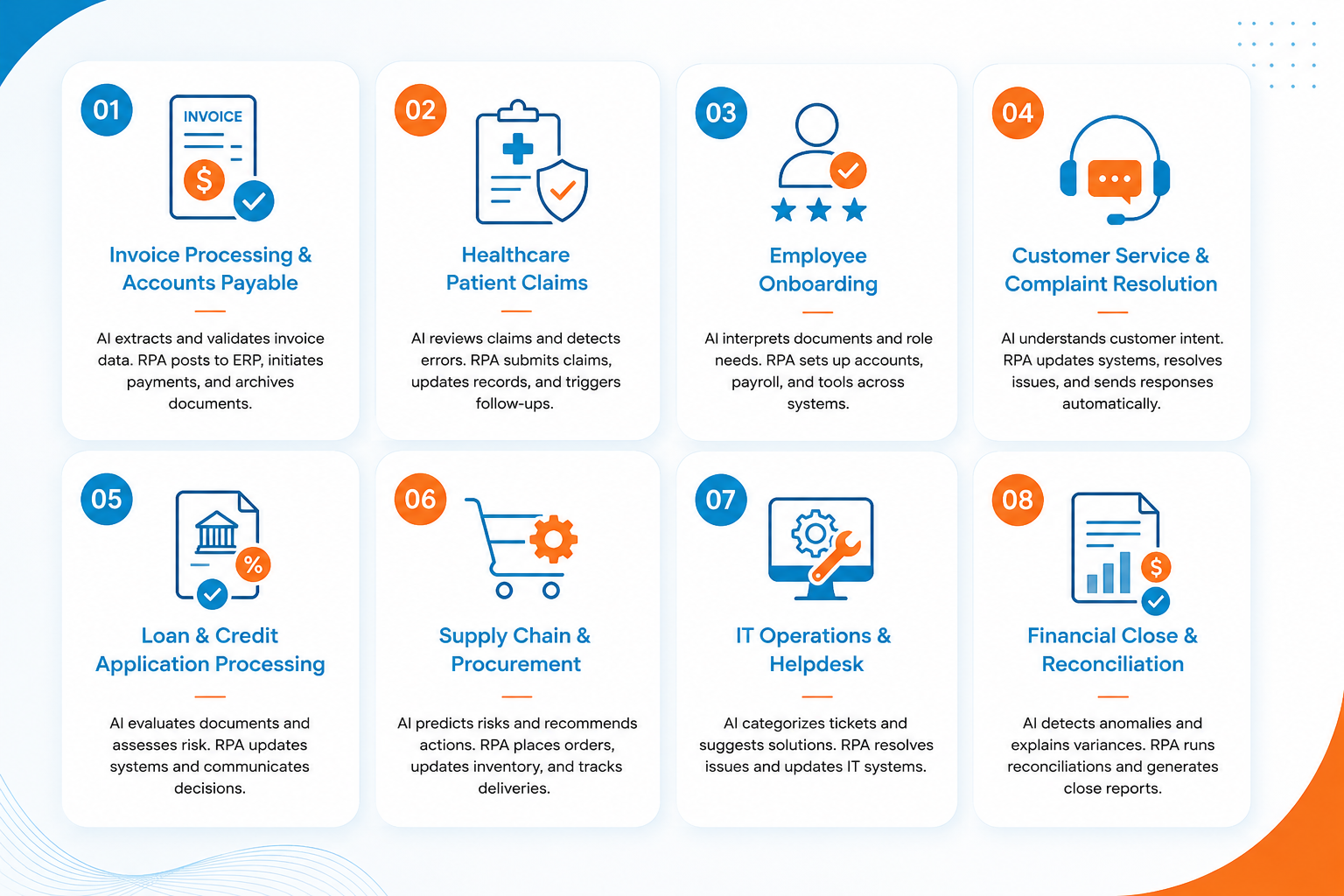 01

INVOICE

$

Invoice Processing & Accounts Payable

AI extracts and validates invoice data. RPA posts to ERP, initiates payments, and archives documents.

02

Healthcare Patient Claims

AI reviews claims and detects errors. RPA submits claims, updates records, and triggers follow-ups.

03

Employee Onboarding

AI interprets documents and role needs. RPA sets up accounts, payroll, and tools across systems.

04

Customer Service & Complaint Resolution

AI understands customer intent. RPA updates systems, resolves issues, and sends responses automatically.

05

%

Loan & Credit Application Processing

AI evaluates documents and assesses risk. RPA updates systems and communicates decisions.

06

Supply Chain & Procurement

AI predicts risks and recommends actions. RPA places orders, updates inventory, and tracks deliveries.

07

IT Operations & Helpdesk

AI categorizes tickets and suggests solutions. RPA resolves issues and updates IT systems.

08

$

Financial Close & Reconciliation

AI detects anomalies and explains variances. RPA runs reconciliations and generates close reports.